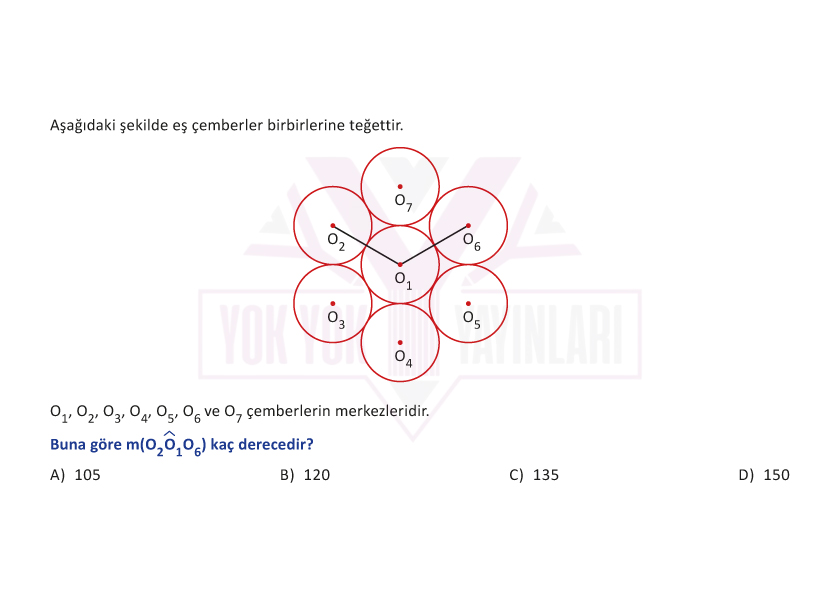 Aşağıdaki şekilde eş çemberler birbirlerine teğettir.

$O_7$
$O_2$
$O_6$
$O_1$
$O_3$
$O_5$
$O_4$

YOK YOK YAYINLARI

$O_1$, $O_2$, $O_3$, $O_4$, $O_5$, $O_6$ ve $O_7$ çemberlerin merkezleridir.

Buna göre $m(O_2\widehat{O_1}O_6)$ kaç derecedir?

A) 105
B) 120
C) 135
D) 150